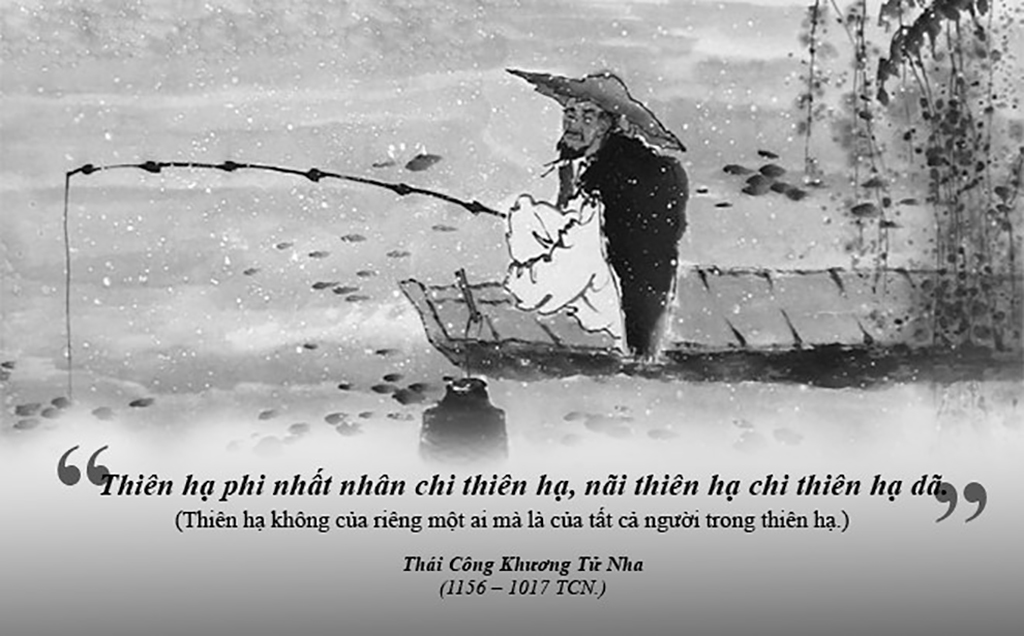 “Thiên hạ phi nhất nhân chi thiên hạ, nãi thiên hạ chi thiên hạ dã.”
(Thiên hạ không của riêng một ai mà là của tất cả người trong thiên hạ.)

Thái Công Khương Tử Nha
(1156 – 1017 TCN.)